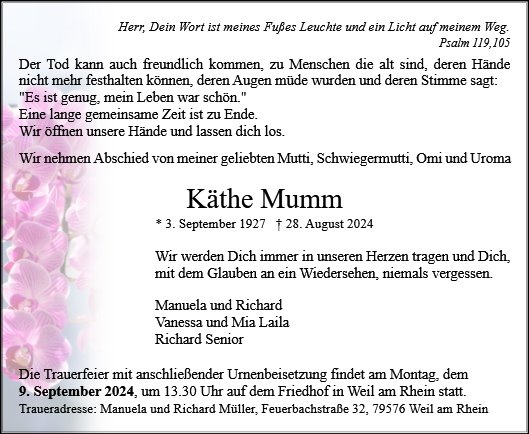 Herr, Dein Wort ist meines Fußes Leuchte und ein Licht auf meinem Weg.
Psalm 119,105

Der Tod kann auch freundlich kommen, zu Menschen die alt sind, deren Hände nicht mehr festhalten können, deren Augen müde wurden und deren Stimme sagt: "Es ist genug, mein Leben war schön."
Eine lange gemeinsame Zeit ist zu Ende.
Wir öffnen unsere Hände und lassen dich los.

Wir nehmen Abschied von meiner geliebten Mutti, Schwiegermutti, Omi und Uroma

Käthe Mumm

* 3. September 1927 † 28. August 2024

Wir werden Dich immer in unseren Herzen tragen und Dich, mit dem Glauben an ein Wiedersehen, niemals vergessen.

Manuela und Richard
Vanessa und Mia Laila
Richard Senior

Die Trauerfeier mit anschließender Urnenbeisetzung findet am Montag, dem 9. September 2024, um 13.30 Uhr auf dem Friedhof in Weil am Rhein statt.
Traueradresse: Manuela und Richard Müller, Feuerbachstraße 32, 79576 Weil am Rhein